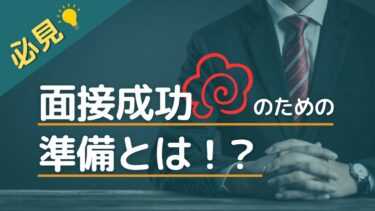 必見

面接成功のための

準備とは！？